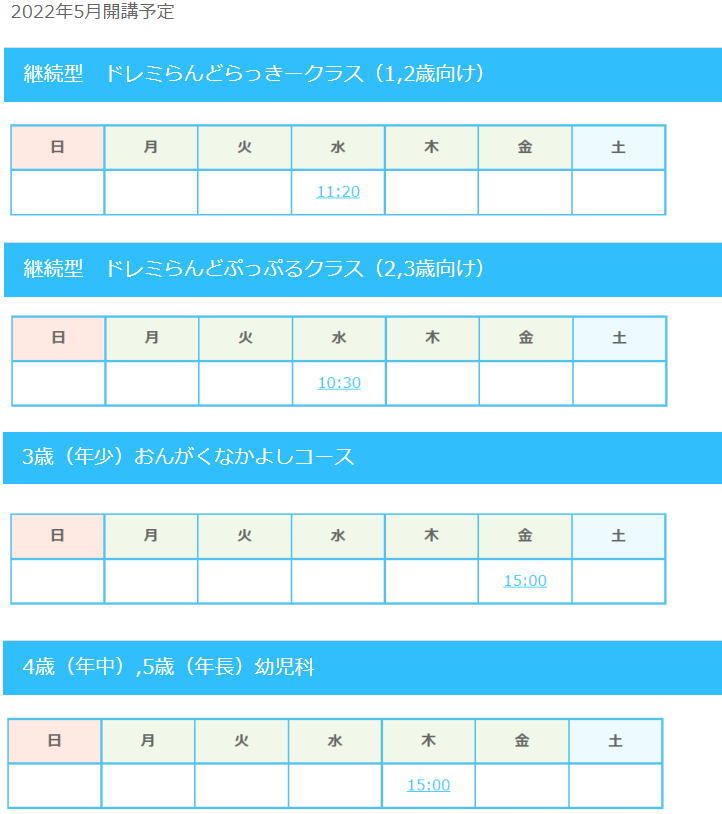 2022年5月開講予定

継続型　ドレミらんどらっきークラス（1,2歳向け）

| 日 | 月 | 火 | 水 | 木 | 金 | 土 |
|---|---|---|---|---|---|---|
| | | | 11:20 | | | |

継続型　ドレミらんどぷっぷるクラス（2,3歳向け）

| 日 | 月 | 火 | 水 | 木 | 金 | 土 |
|---|---|---|---|---|---|---|
| | | | 10:30 | | | |

3歳（年少）おんがくなかよしコース

| 日 | 月 | 火 | 水 | 木 | 金 | 土 |
|---|---|---|---|---|---|---|
| | | | | | 15:00 | |

4歳（年中）,5歳（年長）幼児科

| 日 | 月 | 火 | 水 | 木 | 金 | 土 |
|---|---|---|---|---|---|---|
| | | | | 15:00 | | |